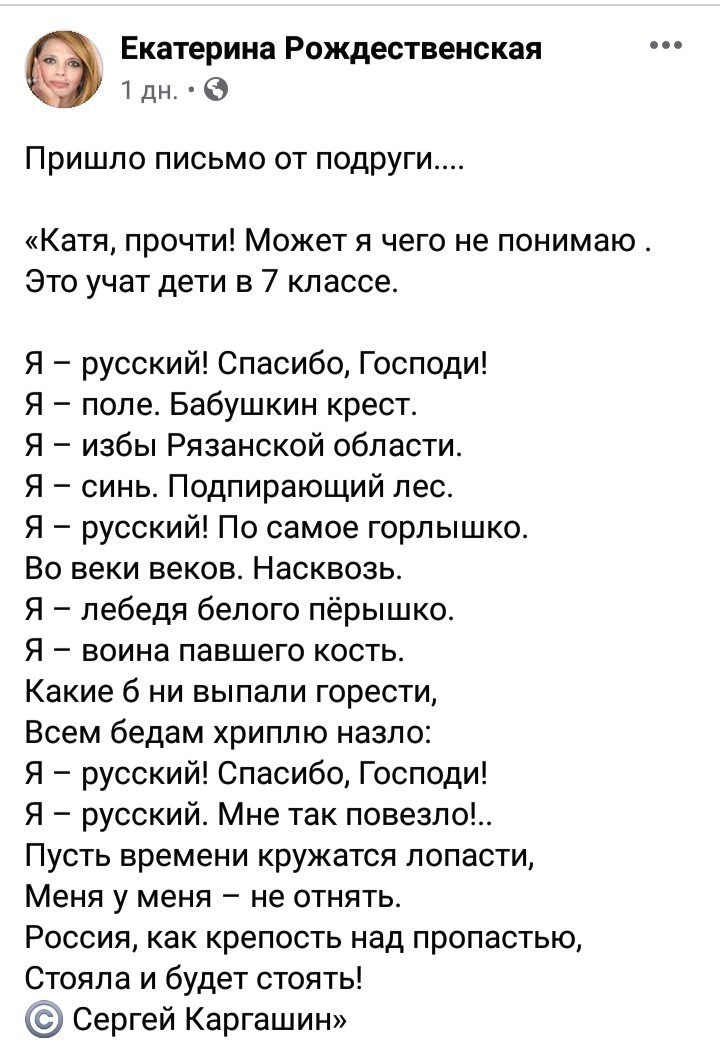 Екатерина Рождественская
1 дн. ·

Пришло письмо от подруги....

«Катя, прочти! Может я чего не понимаю .
Это учат дети в 7 классе.

Я – русский! Спасибо, Господи!
Я – поле. Бабушкин крест.
Я – избы Рязанской области.
Я – синь. Подпирающий лес.
Я – русский! По самое горлышко.
Во веки веков. Насквозь.
Я – лебедя белого пёрышко.
Я – воина павшего кость.
Какие б ни выпали горести,
Всем бедам хриплю назло:
Я – русский! Спасибо, Господи!
Я – русский. Мне так повезло!..
Пусть времени кружатся лопасти,
Меня у меня – не отнять.
Россия, как крепость над пропастью,
Стояла и будет стоять!
© Сергей Каргашин»